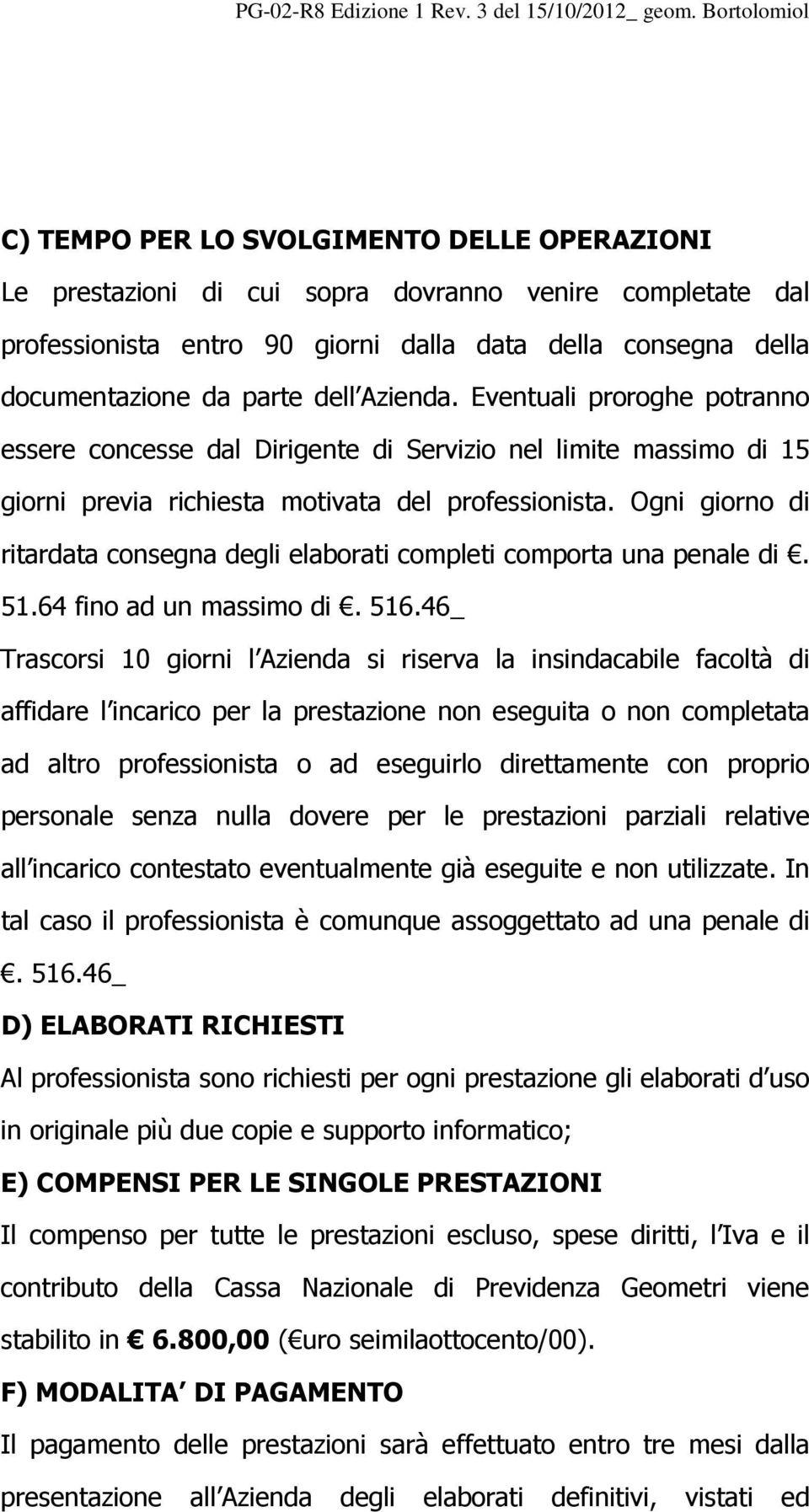 PG-02-R8 Edizione 1 Rev. 3 del 15/10/2012_ geom. Bortolomiol

C) TEMPO PER LO SVOLGIMENTO DELLE OPERAZIONI
Le prestazioni di cui sopra dovranno venire completate dal professionista entro 90 giorni dalla data della consegna della documentazione da parte dell Azienda. Eventuali proroghe potranno essere concesse dal Dirigente di Servizio nel limite massimo di 15 giorni previa richiesta motivata del professionista. Ogni giorno di ritardata consegna degli elaborati completi comporta una penale di €. 51.64 fino ad un massimo di €. 516.46_

Trascorsi 10 giorni l Azienda si riserva la insindacabile facoltà di affidare l incarico per la prestazione non eseguita o non completata ad altro professionista o ad eseguirlo direttamente con proprio personale senza nulla dovere per le prestazioni parziali relative all incarico contestato eventualmente già eseguite e non utilizzate. In tal caso il professionista è comunque assoggettato ad una penale di €. 516.46_

D) ELABORATI RICHIESTI
Al professionista sono richiesti per ogni prestazione gli elaborati d uso in originale più due copie e supporto informatico;

E) COMPENSI PER LE SINGOLE PRESTAZIONI
Il compenso per tutte le prestazioni escluso, spese diritti, l Iva e il contributo della Cassa Nazionale di Previdenza Geometri viene stabilito in € 6.800,00 (€uro seimilaottocento/00).

F) MODALITA DI PAGAMENTO
Il pagamento delle prestazioni sarà effettuato entro tre mesi dalla presentazione all Azienda degli elaborati definitivi, vistati ed